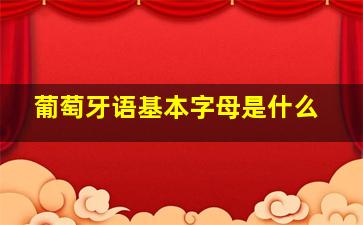 葡萄牙语基本字母是什么